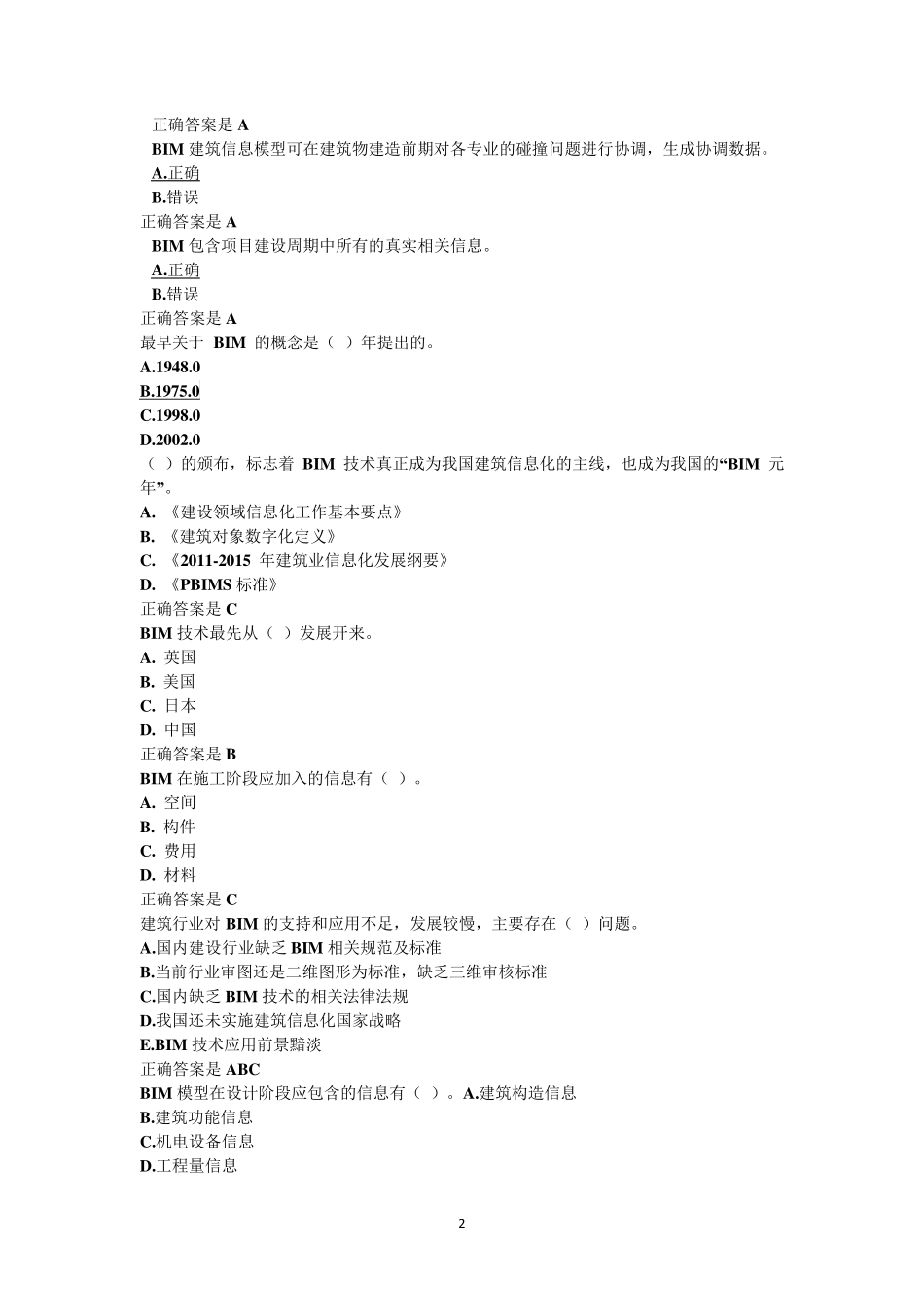 正确答案是 A

BIM 建筑信息模型可在建筑物建造前期对各专业的碰撞问题进行协调，生成协调数据。

A.正确

B.错误

正确答案是 A

BIM 包含项目建设周期中所有的真实相关信息。

A.正确

B.错误

正确答案是 A

最早关于 BIM 的概念是（ ）年提出的。

A.1948.0

B.1975.0

C.1998.0

D.2002.0

（ ）的颁布，标志着 BIM 技术真正成为我国建筑信息化的主线，也成为我国的“BIM 元年”。

A. 《建设领域信息化工作基本要点》

B. 《建筑对象数字化定义》

C. 《2011-2015 年建筑业信息化发展纲要》

D. 《PBIMS 标准》

正确答案是 C

BIM 技术最先从（ ）发展开来。

A. 英国

B. 美国

C. 日本

D. 中国

正确答案是 B

BIM 在施工阶段应加入的信息有（ ）。

A. 空间

B. 构件

C. 费用

D. 材料

正确答案是 C

建筑行业对 BIM 的支持和应用不足，发展较慢，主要存在（ ）问题。

A.国内建设行业缺乏 BIM 相关规范及标准

B.当前行业审图还是二维图形为标准，缺乏三维审核标准

C.国内缺乏 BIM 技术的相关法律法规

D.我国还未实施建筑信息化国家战略

E.BIM 技术应用前景黯淡

正确答案是 ABC

BIM 模型在设计阶段应包含的信息有（ ）。A.建筑构造信息

B.建筑功能信息

C.机电设备信息

D.工程量信息

2